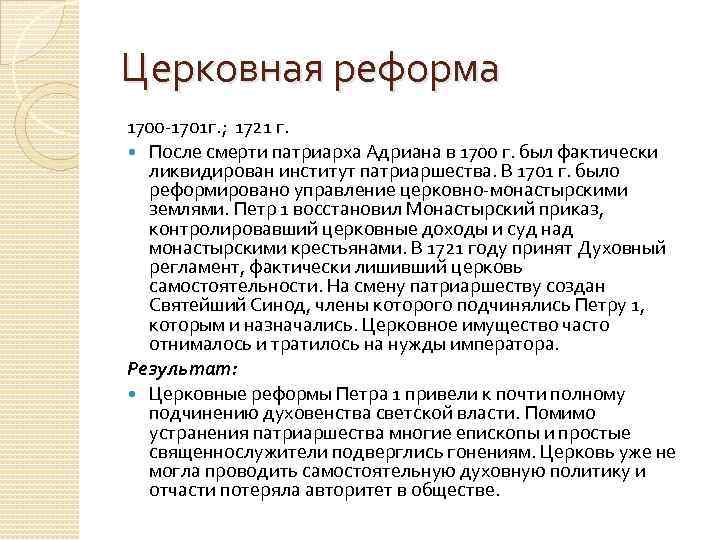 Церковная реформа

1700-1701г.; 1721 г.

После смерти патриарха Адриана в 1700 г. был фактически ликвидирован институт патриаршества. В 1701 г. было реформировано управление церковно-монастырскими землями. Петр 1 восстановил Монастырский приказ, контролировавший церковные доходы и суд над монастырскими крестьянами. В 1721 году принят Духовный регламент, фактически лишивший церковь самостоятельности. На смену патриаршеству создан Святейший Синод, члены которого подчинялись Петру 1, которым и назначались. Церковное имущество часто отнималось и тратилось на нужды императора.

Результат:

Церковные реформы Петра 1 привели к почти полному подчинению духовенства светской власти. Помимо устранения патриаршества многие епископы и простые священнослужители подверглись гонениям. Церковь уже не могла проводить самостоятельную духовную политику и отчасти потеряла авторитет в обществе.